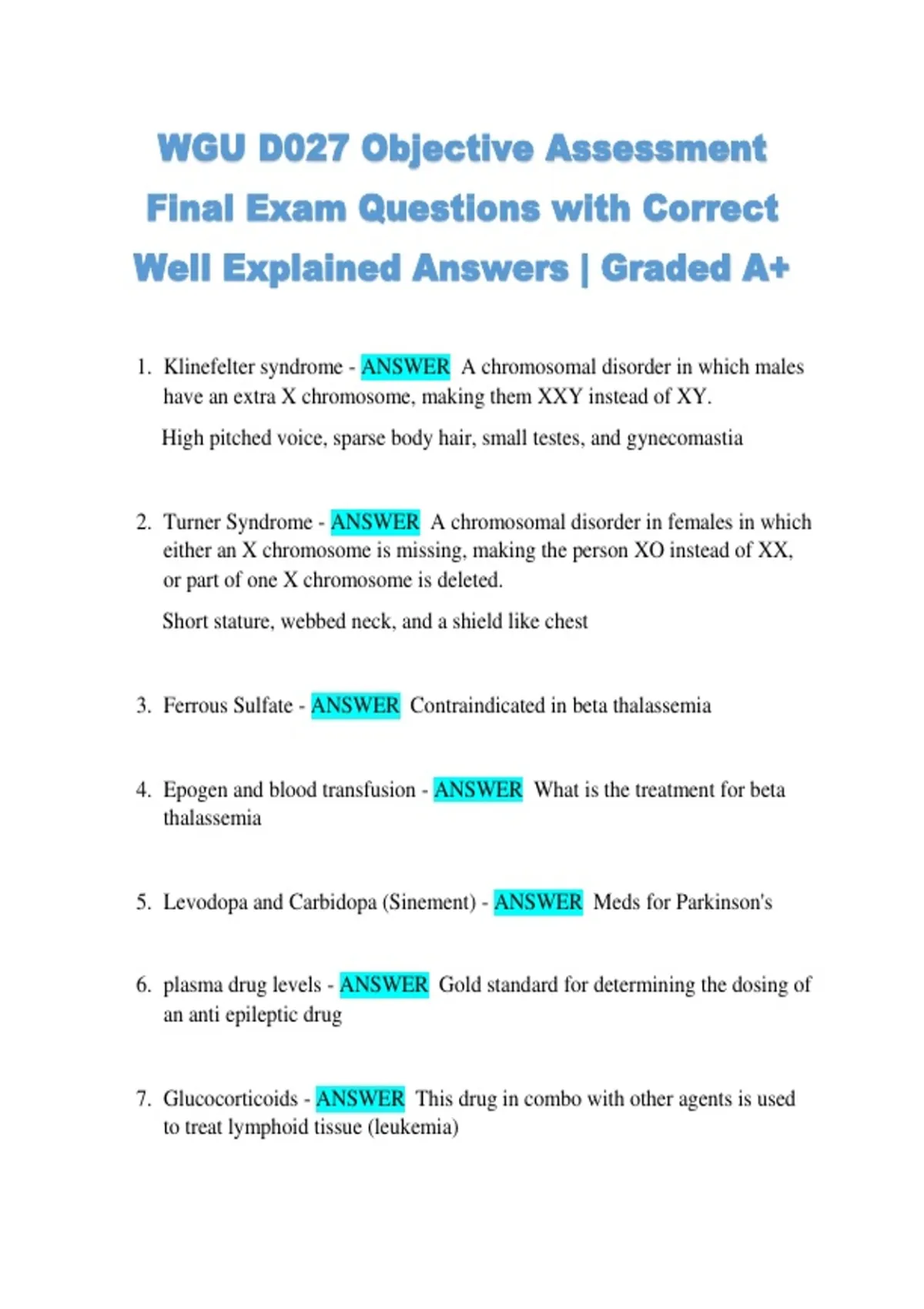 WGU D027 Objective Assessment Final Exam Questions with Correct Well Explained Answers | Graded A+

1. Klinefelter syndrome - ANSWER A chromosomal disorder in which males have an extra X chromosome, making them XXY instead of XY.

High pitched voice, sparse body hair, small testes, and gynecomastia

2. Turner Syndrome - ANSWER A chromosomal disorder in females in which either an X chromosome is missing, making the person XO instead of XX, or part of one X chromosome is deleted.

Short stature, webbed neck, and a shield like chest

3. Ferrous Sulfate - ANSWER Contraindicated in beta thalassemia

4. Epogen and blood transfusion - ANSWER What is the treatment for beta thalassemia

5. Levodopa and Carbidopa (Sinement) - ANSWER Meds for Parkinson's

6. plasma drug levels - ANSWER Gold standard for determining the dosing of an anti epileptic drug

7. Glucocorticoids - ANSWER This drug in combo with other agents is used to treat lymphoid tissue (leukemia)